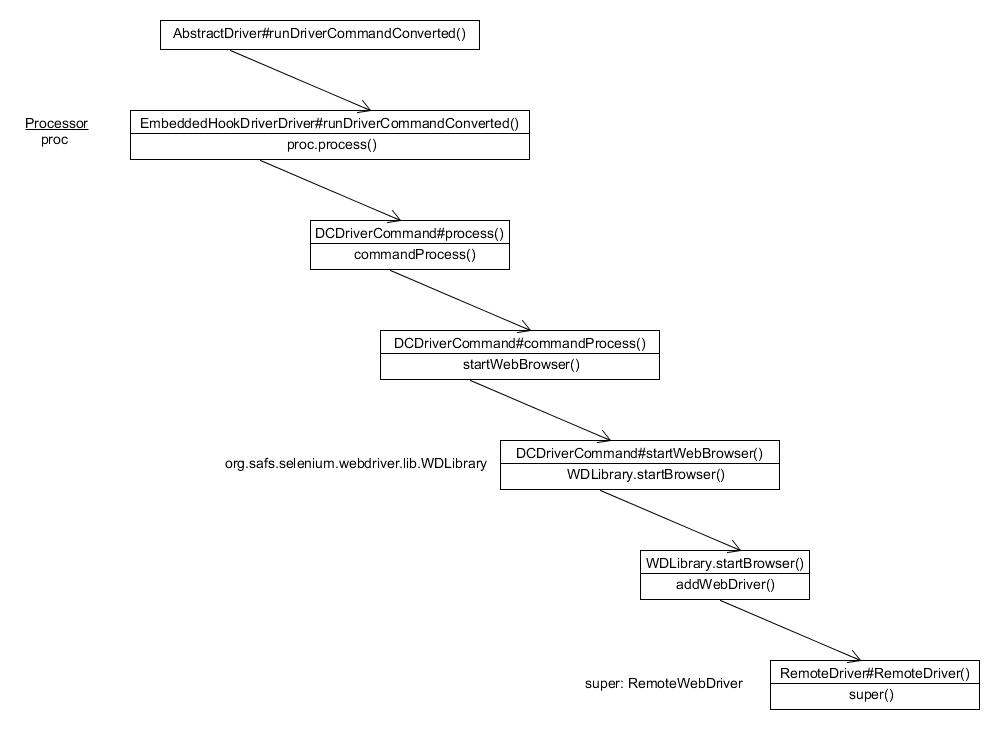 AbstractDriver#runDriverCommandConverted()

Processor
proc

EmbeddedHookDriverDriver#runDriverCommandConverted()
proc.process()

DCDriverCommand#process()
commandProcess()

DCDriverCommand#commandProcess()
startWebBrowser()

org.safs.selenium.webdriver.lib.WDLibrary

DCDriverCommand#startWebBrowser()
WDLibrary.startBrowser()

WDLibrary.startBrowser()
addWebDriver()

super: RemoteWebDriver

RemoteDriver#RemoteDriver()
super()